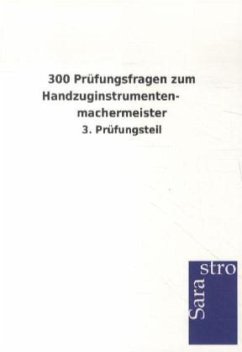 300 Prüfungsfragen zum Handzuginstrumentenmachermeister
3. Prüfungsteil

Sara
stro